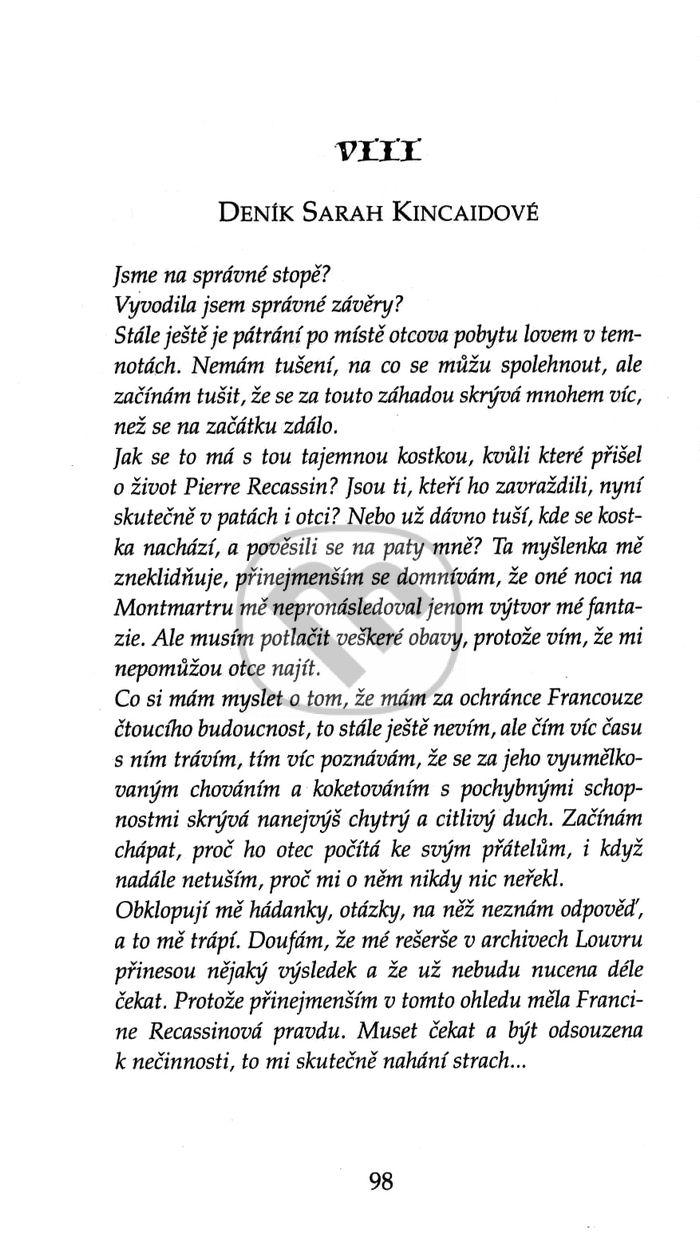 VIII

DENÍK SARAH KINCAIDOVÉ

Jsme na správné stopě?
Vyvodila jsem správné závěry?
Stále ještě je pátrání po místě otcova pobytu lovem v temnotách. Nemám tušení, na co se můžu spolehnout, ale začínám tušit, že se za touto záhadou skrývá mnohem víc, než se na začátku zdálo.
Jak se to má s tou tajemnou kostkou, kvůli které přišel o život Pierre Recassin? Jsou ti, kteří ho zavraždili, nyní skutečně v patách i otci? Nebo už dávno tuší, kde se kostka nachází, a pověsili se na paty mně? Ta myšlenka mě zneklidňuje, přinejmenším se domnívám, že oné noci na Montmartru mě nepronásledoval jenom výtvor mé fantazie. Ale musím potlačit veškeré obavy, protože vím, že mi nepomůžou otce najít.
Co si mám myslet o tom, že mám za ochránce Francouze čtoucího budoucnost, to stále ještě nevím, ale čím víc času s ním trávím, tím víc poznávám, že se za jeho vyumělkovaným chováním a koketováním s pochybnými schopnostmi skrývá nanejvýš chytrý a citlivý duch. Začínám chápat, proč ho otec počítá ke svým přátelům, i když nadále netuším, proč mi o něm nikdy nic neřekl.
Obklopují mě hádanky, otázky, na něž neznám odpověď, a to mě trápí. Doufám, že mé rešerše v archivech Louvru přinesou nějaký výsledek a že už nebudu nucena déle čekat. Protože přinejmenším v tomto ohledu měla Francine Recassinová pravdu. Muset čekat a být odsouzena k nečinnosti, to mi skutečně nahání strach...

98